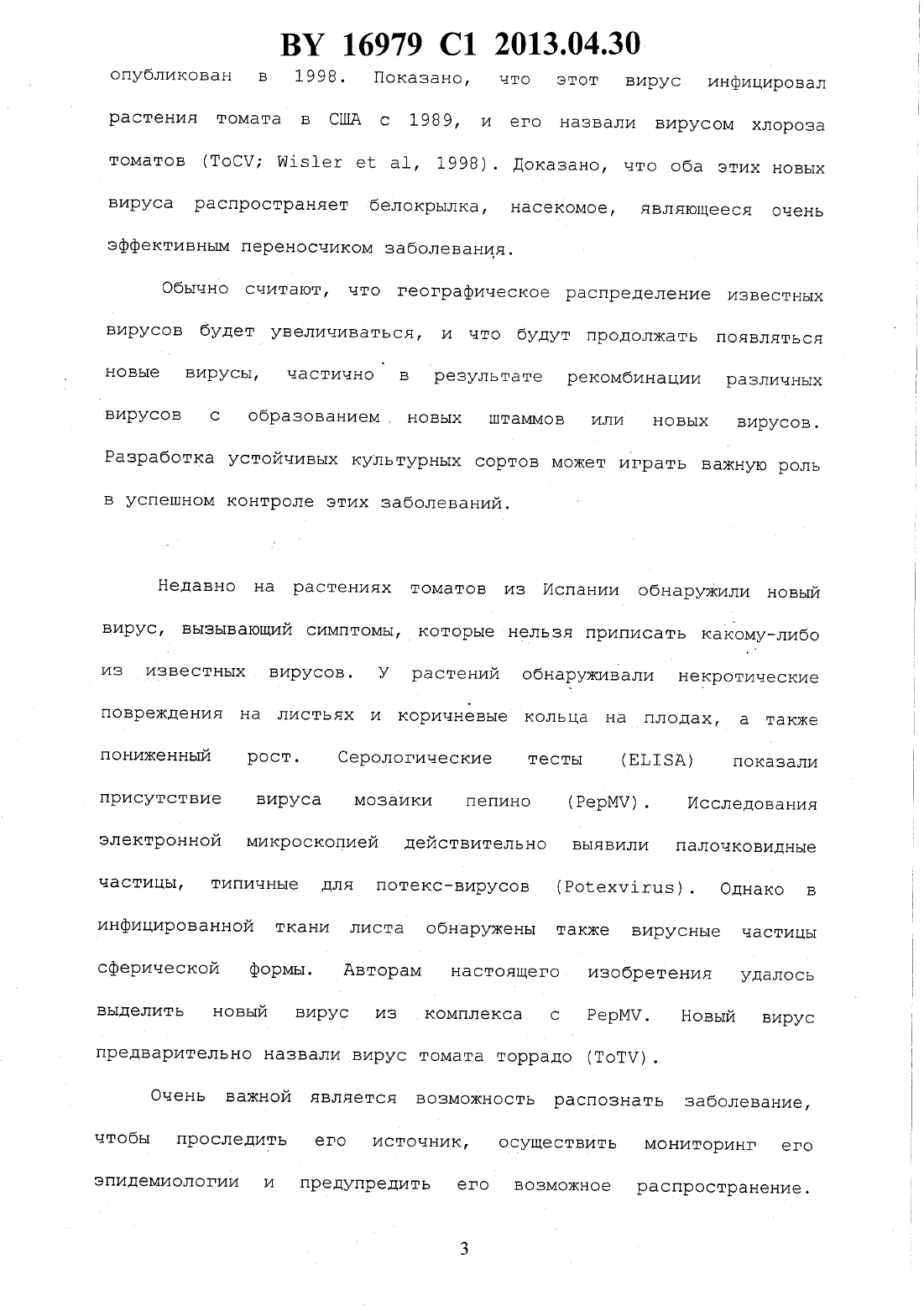 BY 16979 C1 2013.04.30

опубликован в 1998. Показано, что этот вирус инфицировал растения томата в США с 1989, и его назвали вирусом хлороза томатов (ToCV; Wisler et al, 1998). Доказано, что оба этих новых вируса распространяет белокрылка, насекомое, являющееся очень эффективным переносчиком заболевания.

Обычно считают, что географическое распределение известных вирусов будет увеличиваться, и что будут продолжать появляться новые вирусы, частично в результате рекомбинации различных вирусов с образованием новых штаммов или новых вирусов. Разработка устойчивых культурных сортов может играть важную роль в успешном контроле этих заболеваний.

Недавно на растениях томатов из Испании обнаружили новый вирус, вызывающий симптомы, которые нельзя приписать какому-либо из известных вирусов. У растений обнаруживали некротические повреждения на листьях и коричневые кольца на плодах, а также пониженный рост. Серологические тесты (ELISA) показали присутствие вируса мозаики пепино (PepMV). Исследования электронной микроскопией действительно выявили палочковидные частицы, типичные для потекс-вирусов (Potexvirus). Однако в инфицированной ткани листа обнаружены также вирусные частицы сферической формы. Авторам настоящего изобретения удалось выделить новый вирус из комплекса с PepMV. Новый вирус предварительно назвали вирус томата торрадо (ToTV).

Очень важной является возможность распознать заболевание, чтобы проследить его источник, осуществить мониторинг его эпидемиологии и предупредить его возможное распространение.

3